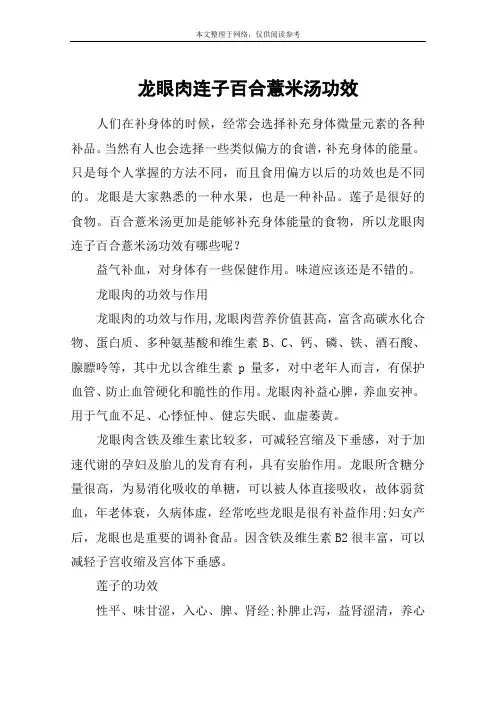 本文整理于网络，仅供阅读参考

龙眼肉连子百合薏米汤功效

人们在补身体的时候，经常会选择补充身体微量元素的各种补品。当然有人也会选择一些类似偏方的食谱，补充身体的能量。只是每个人掌握的方法不同，而且食用偏方以后的功效也是不同的。龙眼是大家熟悉的一种水果，也是一种补品。莲子是很好的食物。百合薏米汤更加是能够补充身体能量的食物，所以龙眼肉连子百合薏米汤功效有哪些呢？

益气补血，对身体有一些保健作用。味道应该还是不错的。

龙眼肉的功效与作用

龙眼肉的功效与作用,龙眼肉营养价值甚高，富含高碳水化合物、蛋白质、多种氨基酸和维生素 B、C、钙、磷、铁、酒石酸、腺膘呤等，其中尤以含维生素 p 量多，对中老年人而言，有保护血管、防止血管硬化和脆性的作用。龙眼肉补益心脾，养血安神。用于气血不足、心悸怔忡、健忘失眠、血虚萎黄。

龙眼肉含铁及维生素比较多，可减轻宫缩及下垂感，对于加速代谢的孕妇及胎儿的发育有利，具有安胎作用。龙眼所含糖分量很高，为易消化吸收的单糖，可以被人体直接吸收，故体弱贫血，年老体衰，久病体虚，经常吃些龙眼是很有补益作用;妇女产后，龙眼也是重要的调补食品。因含铁及维生素 B2 很丰富，可以减轻子宫收缩及宫体下垂感。

莲子的功效

性平、味甘涩，入心、脾、肾经;补脾止泻，益肾涩清，养心